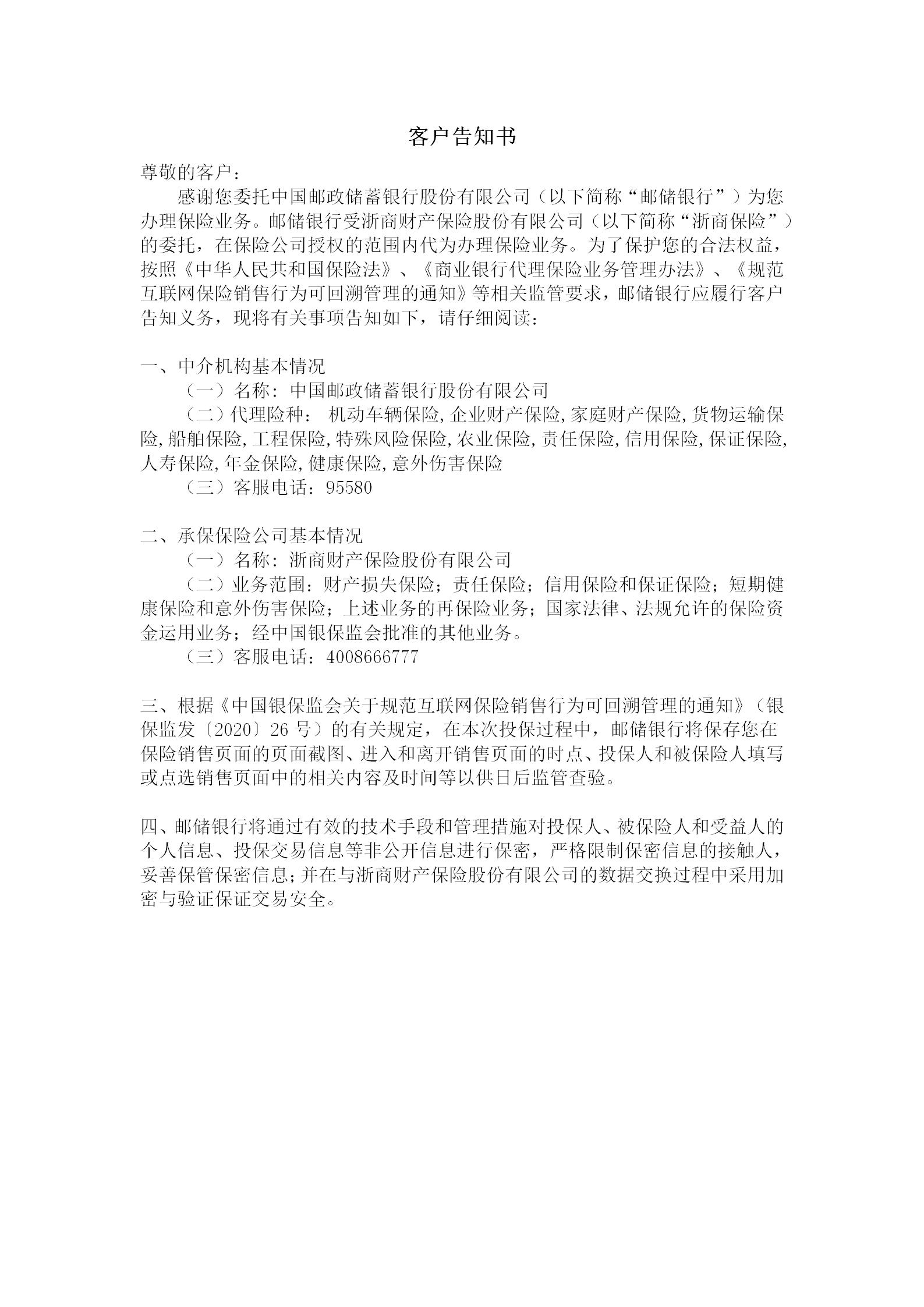 客户告知书

尊敬的客户：

感谢您委托中国邮政储蓄银行股份有限公司（以下简称“邮储银行”）为您办理保险业务。邮储银行受浙商财产保险股份有限公司（以下简称“浙商保险”）的委托，在保险公司授权的范围内代为办理保险业务。为了保护您的合法权益，按照《中华人民共和国保险法》、《商业银行代理保险业务管理办法》、《规范互联网保险销售行为可回溯管理的通知》等相关监管要求，邮储银行应履行客户告知义务，现将有关事项告知如下，请仔细阅读：

一、中介机构基本情况

（一）名称：中国邮政储蓄银行股份有限公司

（二）代理险种： 机动车辆保险,企业财产保险,家庭财产保险,货物运输保险,船舶保险,工程保险,特殊风险保险,农业保险,责任保险,信用保险,保证保险,人寿保险,年金保险,健康保险,意外伤害保险

（三）客服电话：95580

二、承保保险公司基本情况

（一）名称：浙商财产保险股份有限公司

（二）业务范围：财产损失保险；责任保险；信用保险和保证保险；短期健康保险和意外伤害保险；上述业务的再保险业务；国家法律、法规允许的保险资金运用业务；经中国银保监会批准的其他业务。

（三）客服电话：4008666777

三、根据《中国银保监会关于规范互联网保险销售行为可回溯管理的通知》（银保监发〔2020〕26 号）的有关规定，在本次投保过程中，邮储银行将保存您在保险销售页面的页面截图、进入和离开销售页面的时点、投保人和被保险人填写或点选销售页面中的相关内容及时间等以供日后监管查验。

四、邮储银行将通过有效的技术手段和管理措施对投保人、被保险人和受益人的个人信息、投保交易信息等非公开信息进行保密，严格限制保密信息的接触人，妥善保管保密信息；并在与浙商财产保险股份有限公司的数据交换过程中采用加密与验证保证交易安全。